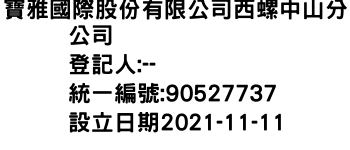 寶雅國際股份有限公司西螺中山分公司
登記人:--
統一編號:90527737
設立日期2021-11-11